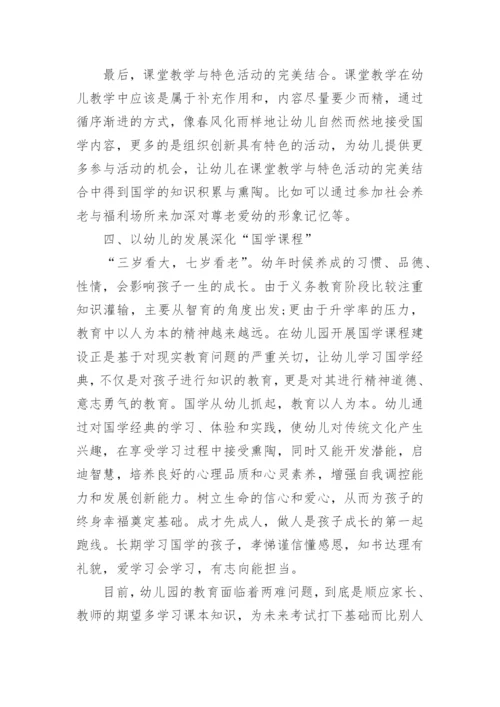 最后，课堂教学与特色活动的完美结合。课堂教学在幼儿教学中应该是属于补充作用和，内容尽量要少而精，通过循序渐进的方式，像春风化雨样地让幼儿自然而然地接受国学内容，更多的是组织创新具有特色的活动，为幼儿提供更多参与活动的机会，让幼儿在课堂教学与特色活动的完美结合中得到国学的知识积累与熏陶。比如可以通过参加社会养老与福利场所来加深对尊老爱幼的形象记忆等。

四、以幼儿的发展深化“国学课程”

“三岁看大，七岁看老”。幼年时候养成的习惯、品德、性情，会影响孩子一生的成长。由于义务教育阶段比较注重知识灌输，主要从智育的角度出发;更由于升学率的压力，教育中以人为本的精神越来越远。在幼儿园开展国学课程建设正是基于对现实教育问题的严重关切，让幼儿学习国学经典，不仅是对孩子进行知识的教育，更是对其进行精神道德、意志勇气的教育。国学从幼儿抓起，教育以人为本。幼儿通过对国学经典的学习、体验和实践，使幼儿对传统文化产生兴趣，在享受学习过程中接受熏陶，同时又能开发潜能，启迪智慧，培养良好的心理品质和心灵素养，增强自我调控能力和发展创新能力。树立生命的信心和爱心，从而为孩子的终身幸福奠定基础。成才先成人，做人是孩子成长的第一起跑线。长期学习国学的孩子，孝悌谨信懂感恩，知书达理有礼貌，爱学习会学习，有志向能担当。

目前，幼儿园的教育面临着两难问题，到底是顺应家长、教师的期望多学习课本知识，为未来考试打下基础而比别人